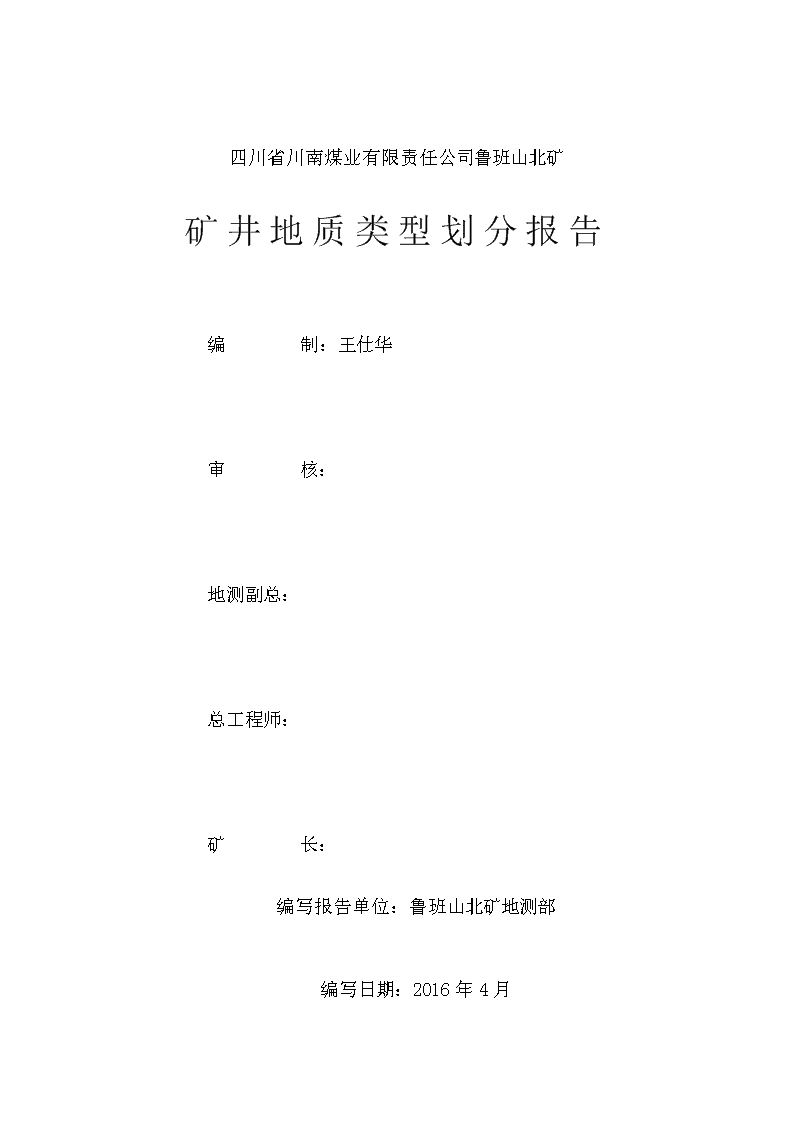 四川省川南煤业有限责任公司鲁班山北矿

矿井地质类型划分报告

编　　制：王仕华

审　　核：

地测副总：

总工程师：

矿　　长：

编写报告单位：鲁班山北矿地测部

编写日期：2016 年 4 月